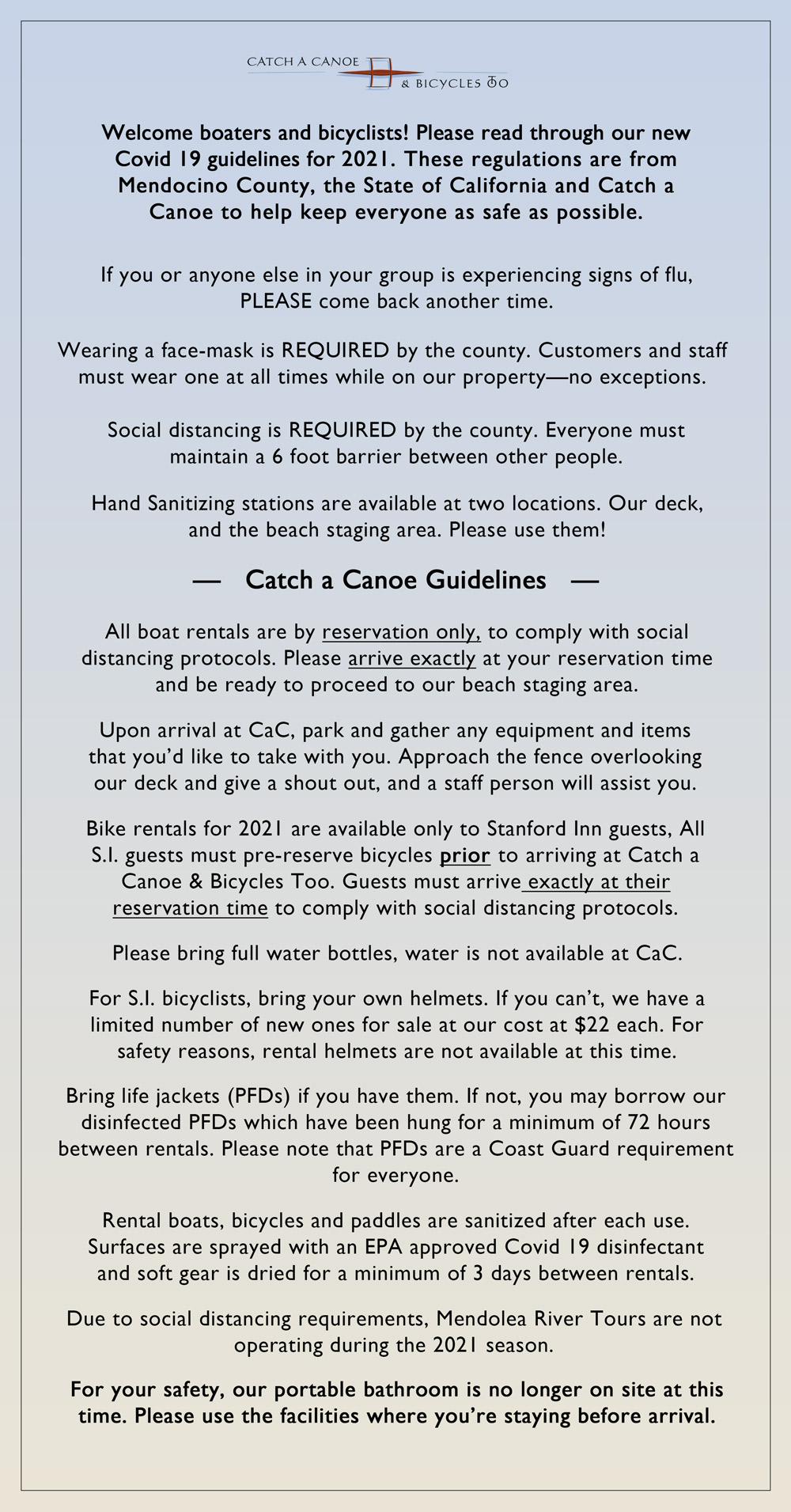 CATCH A CANOE
& BICYCLES TOO

Welcome boaters and bicyclists! Please read through our new Covid 19 guidelines for 2021. These regulations are from Mendocino County, the State of California and Catch a Canoe to help keep everyone as safe as possible.

If you or anyone else in your group is experiencing signs of flu, PLEASE come back another time.

Wearing a face-mask is REQUIRED by the county. Customers and staff must wear one at all times while on our property—no exceptions.

Social distancing is REQUIRED by the county. Everyone must maintain a 6 foot barrier between other people.

Hand Sanitizing stations are available at two locations. Our deck, and the beach staging area. Please use them!

— Catch a Canoe Guidelines —

All boat rentals are by reservation only, to comply with social distancing protocols. Please arrive exactly at your reservation time and be ready to proceed to our beach staging area.

Upon arrival at CaC, park and gather any equipment and items that you'd like to take with you. Approach the fence overlooking our deck and give a shout out, and a staff person will assist you.

Bike rentals for 2021 are available only to Stanford Inn guests, All S.I. guests must pre-reserve bicycles prior to arriving at Catch a Canoe & Bicycles Too. Guests must arrive exactly at their reservation time to comply with social distancing protocols.

Please bring full water bottles, water is not available at CaC.

For S.I. bicyclists, bring your own helmets. If you can't, we have a limited number of new ones for sale at our cost at $22 each. For safety reasons, rental helmets are not available at this time.

Bring life jackets (PFDs) if you have them. If not, you may borrow our disinfected PFDs which have been hung for a minimum of 72 hours between rentals. Please note that PFDs are a Coast Guard requirement for everyone.

Rental boats, bicycles and paddles are sanitized after each use. Surfaces are sprayed with an EPA approved Covid 19 disinfectant and soft gear is dried for a minimum of 3 days between rentals.

Due to social distancing requirements, Mendolea River Tours are not operating during the 2021 season.

For your safety, our portable bathroom is no longer on site at this time. Please use the facilities where you're staying before arrival.